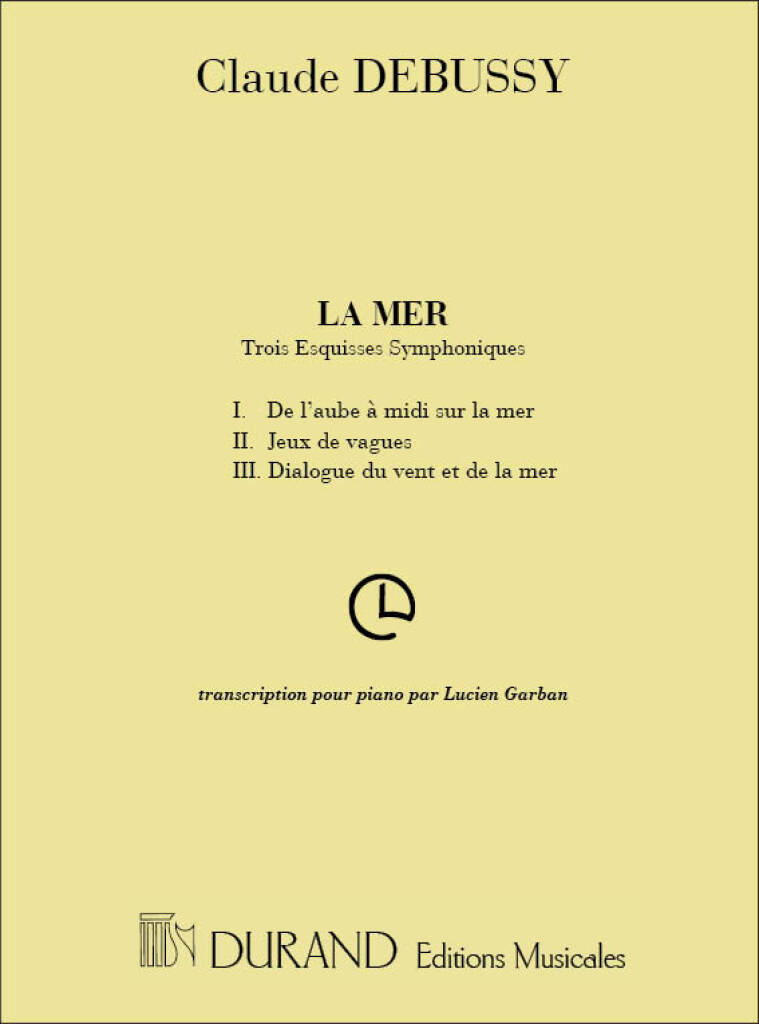 Claude DEBUSSY

LA MER
Trois Esquisses Symphoniques

I. De l'aube à midi sur la mer
II. Jeux de vagues
III. Dialogue du vent et de la mer

transcription pour piano par Lucien Garban

DURAND Editions Musicales